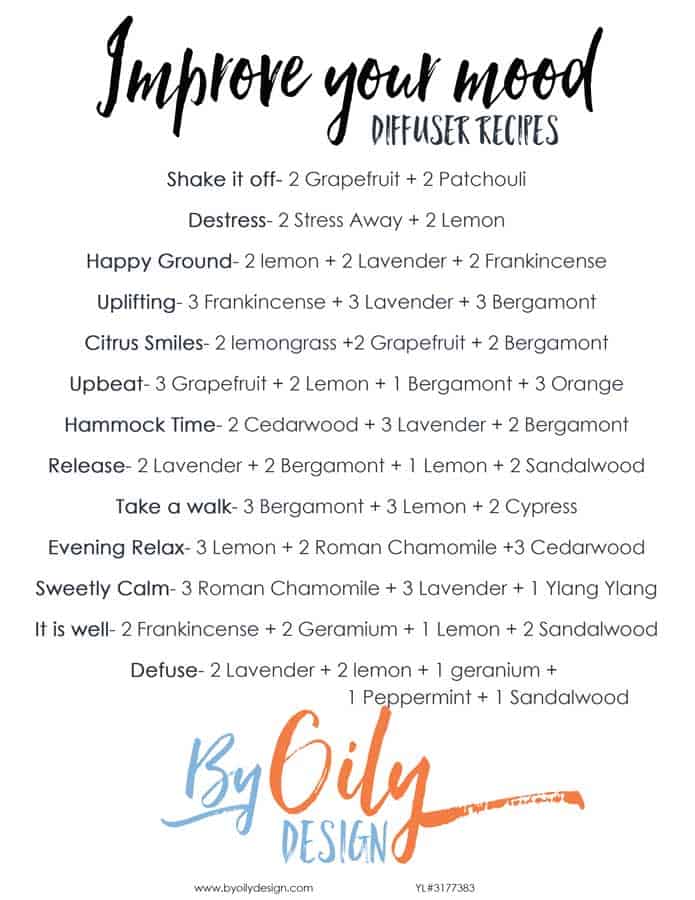 Improve your mood
DIFFUSER RECIPES

Shake it off- 2 Grapefruit + 2 Patchouli

Destress- 2 Stress Away + 2 Lemon

Happy Ground- 2 lemon + 2 Lavender + 2 Frankincense

Uplifting- 3 Frankincense + 3 Lavender + 3 Bergamont

Citrus Smiles- 2 lemongrass +2 Grapefruit + 2 Bergamont

Upbeat- 3 Grapefruit + 2 Lemon + 1 Bergamont + 3 Orange

Hammock Time- 2 Cedarwood + 3 Lavender + 2 Bergamont

Release- 2 Lavender + 2 Bergamont + 1 Lemon + 2 Sandalwood

Take a walk- 3 Bergamont + 3 Lemon + 2 Cypress

Evening Relax- 3 Lemon + 2 Roman Chamomile +3 Cedarwood

Sweetly Calm- 3 Roman Chamomile + 3 Lavender + 1 Ylang Ylang

It is well- 2 Frankincense + 2 Geramium + 1 Lemon + 2 Sandalwood

Defuse- 2 Lavender + 2 lemon + 1 geranium + 1 Peppermint + 1 Sandalwood

By Oily
DESIGN

www.byoilydesign.com

YL#3177383